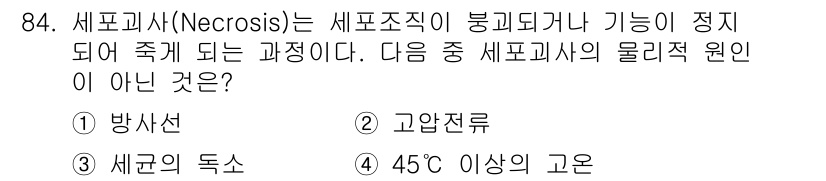 84. 세포괴사(Necrosis)는 세포조직이 붕괴되거나 기능이 정지되어 죽게 되는 과정이다. 다음 중 세포괴사의 물리적 원인이 아닌 것은?

① 방사선
② 고압전류
③ 세균의 독소
④ 45℃ 이상의 고온